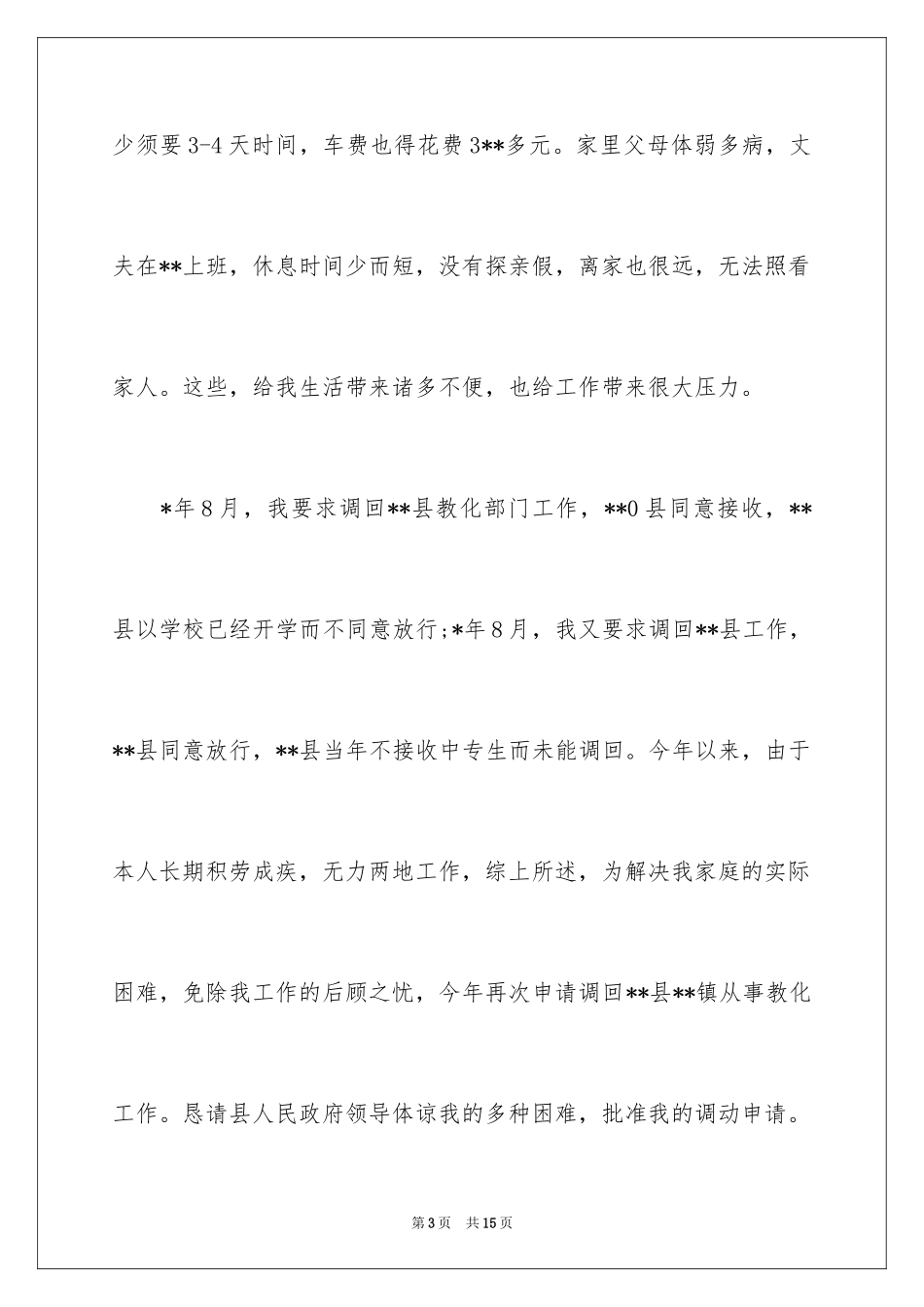 少须要3-4天时间，车费也得花费3**多元。家里父母体弱多病，丈夫在**上班，休息时间少而短，没有探亲假，离家也很远，无法照看家人。这些，给我生活带来诸多不便，也给工作带来很大压力。

*年8月，我要求调回**县教化部门工作，**0县同意接收，**县以学校已经开学而不同意放行;*年8月，我又要求调回**县工作，**县同意放行，**县当年不接收中专生而未能调回。今年以来，由于本人长期积劳成疾，无力两地工作，综上所述，为解决我家庭的实际困难，免除我工作的后顾之忧，今年再次申请调回**县**镇从事教化工作。恳请县人民政府领导体谅我的多种困难，批准我的调动申请。

第3页 共15页